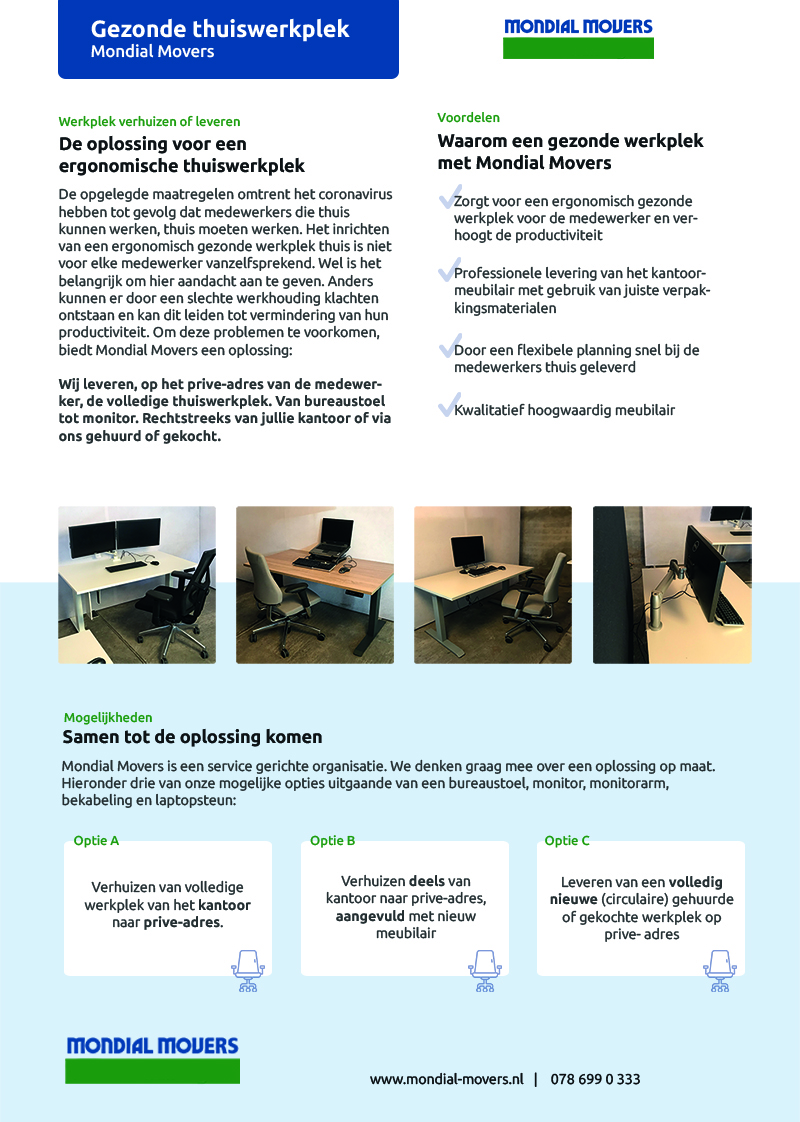 Gezonde thuiswerkplek
Mondial Movers

MONDIAL MOVERS

Werkplek verhuizen of leveren
De oplossing voor een ergonomische thuiswerkplek

De opgelegde maatregelen omtrent het coronavirus hebben tot gevolg dat medewerkers die thuis kunnen werken, thuis moeten werken. Het inrichten van een ergonomisch gezonde werkplek thuis is niet voor elke medewerker vanzelfsprekend. Wel is het belangrijk om hier aandacht aan te geven. Anders kunnen er door een slechte werkhouding klachten ontstaan en kan dit leiden tot vermindering van hun productiviteit. Om deze problemen te voorkomen, biedt Mondial Movers een oplossing:

Wij leveren, op het prive-adres van de medewerker, de volledige thuiswerkplek. Van bureaustoel tot monitor. Rechtstreeks van jullie kantoor of via ons gehuurd of gekocht.

Voordelen
Waarom een gezonde werkplek met Mondial Movers

Zorgt voor een ergonomisch gezonde werkplek voor de medewerker en verhoogt de productiviteit

Professionele levering van het kantoormeubilair met gebruik van juiste verpakkingsmaterialen

Door een flexibele planning snel bij de medewerkers thuis geleverd

Kwalitatief hoogwaardig meubilair

Mogelijkheden
Samen tot de oplossing komen

Mondial Movers is een service gerichte organisatie. We denken graag mee over een oplossing op maat. Hieronder drie van onze mogelijke opties uitgaande van een bureaustoel, monitor, monitorarm, bekabeling en laptopsteun:

Optie A
Verhuizen van volledige werkplek van het kantoor naar prive-adres.

Optie B
Verhuizen deels van kantoor naar prive-adres, aangevuld met nieuw meubilair

Optie C
Leveren van een volledig nieuwe (circulaire) gehuurde of gekochte werkplek op prive- adres

MONDIAL MOVERS

www.mondial-movers.nl | 078 699 0 333